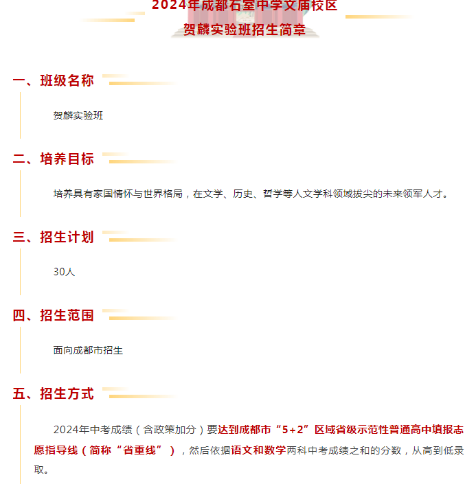 2024年成都石室中学文庙校区
贺麟实验班招生简章

一、班级名称

贺麟实验班

二、培养目标

培养具有家国情怀与世界格局，在文学、历史、哲学等人文学科领域拔尖的未来领军人才。

三、招生计划

30人

四、招生范围

面向成都市招生

五、招生方式

2024年中考成绩（含政策加分）要达到成都市“5+2”区域省级示范性普通高中填报志愿指导线（简称“省重线”），然后依据语文和数学两科中考成绩之和的分数，从高到低录取。